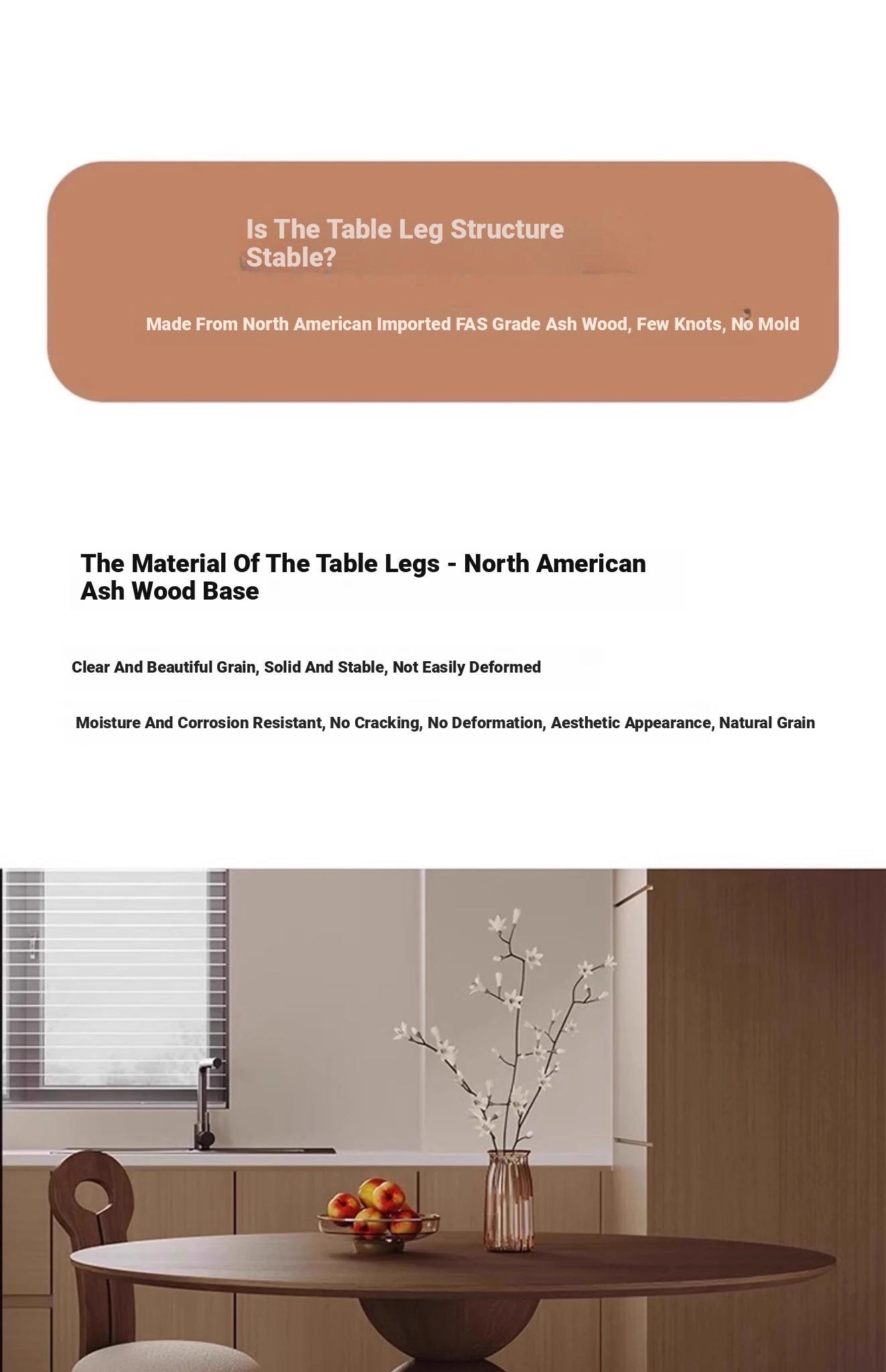 Is The Table Leg Structure Stable?

Made From North American Imported FAS Grade Ash Wood, Few Knots, No Mold

The Material Of The Table Legs - North American Ash Wood Base

Clear And Beautiful Grain, Solid And Stable, Not Easily Deformed

Moisture And Corrosion Resistant, No Cracking, No Deformation, Aesthetic Appearance, Natural Grain